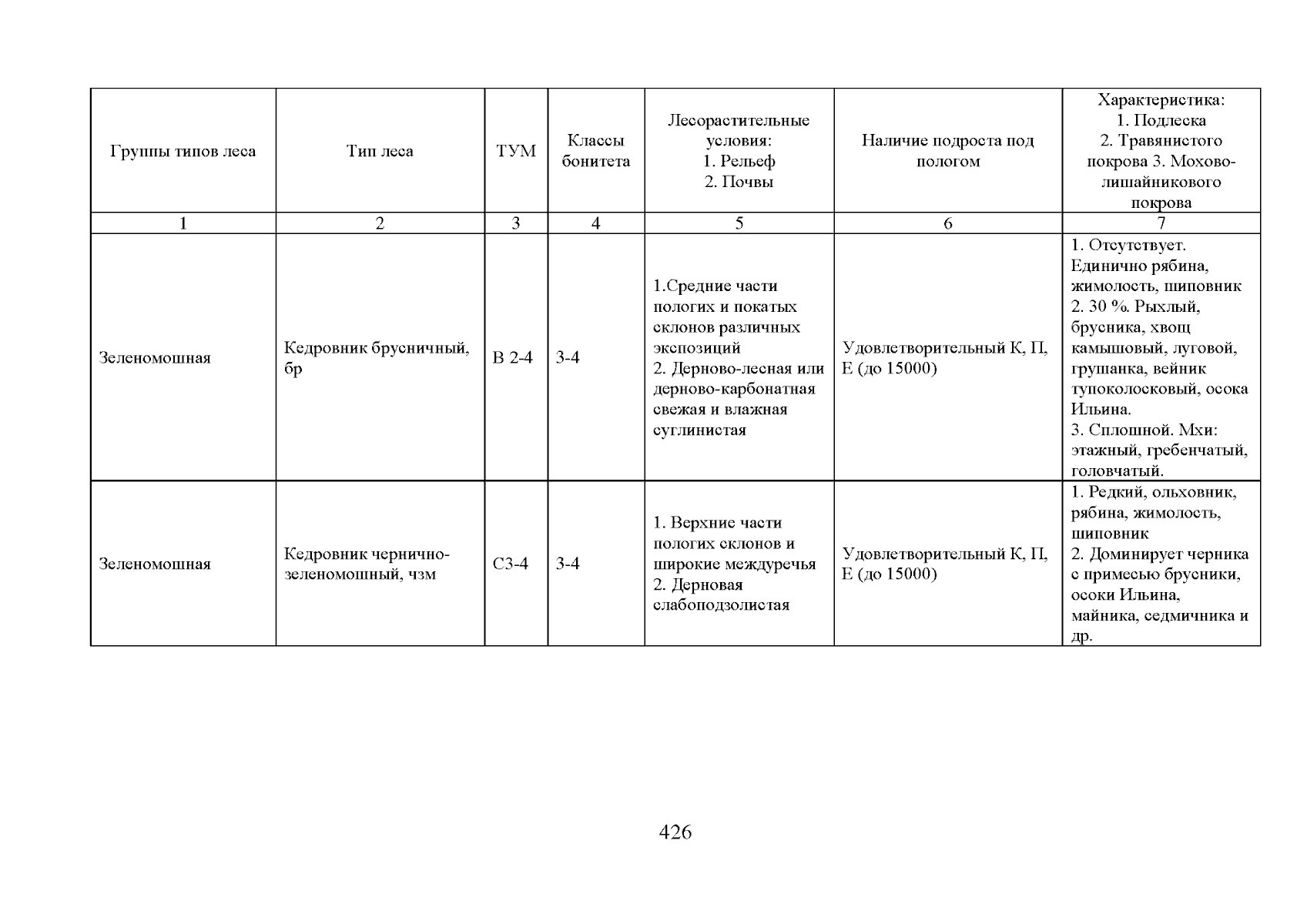 | Группы типов леса | Тип леса | ТУМ | Классы бонитета | Лесорастительные условия: 1. Рельеф 2. Почвы | Наличие подроста под пологом | Характеристика: 1. Подлеска 2. Травянистого покрова 3. Мохово-лишайникового покрова |
|---|---|---|---|---|---|---|
| 1 | 2 | 3 | 4 | 5 | 6 | 7 |
| Зеленомошная | Кедровник брусничный, бр | В 2-4 | 3-4 | 1.Средние части пологих и покатых склонов различных экспозиций 2. Дерново-лесная или дерново-карбонатная свежая и влажная суглинистая | Удовлетворительный К, П, Е (до 15000) | 1. Отсутствует. Единично рябина, жимолость, шиповник 2. 30 %. Рыхлый, брусника, хвощ камышовый, луговой, грушанка, вейник тупоколосковый, осока Ильина. 3. Сплошной. Мхи: этажный, гребенчатый, головчатый. |
| Зеленомошная | Кедровник чернично-зеленомошный, чзм | С3-4 | 3-4 | 1. Верхние части пологих склонов и широкие междуречья 2. Дерновая слабоподзолистая | Удовлетворительный К, П, Е (до 15000) | 1. Редкий, ольховник, рябина, жимолость, шиповник 2. Доминирует черника с примесью брусники, осоки Ильина, майника, седмичника и др. |

426